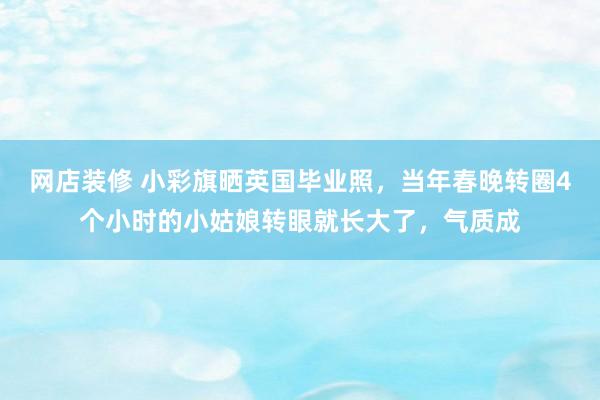 网店装修 小彩旗晒英国毕业照，当年春晚转圈4个小时的小姑娘转眼就长大了，气质成